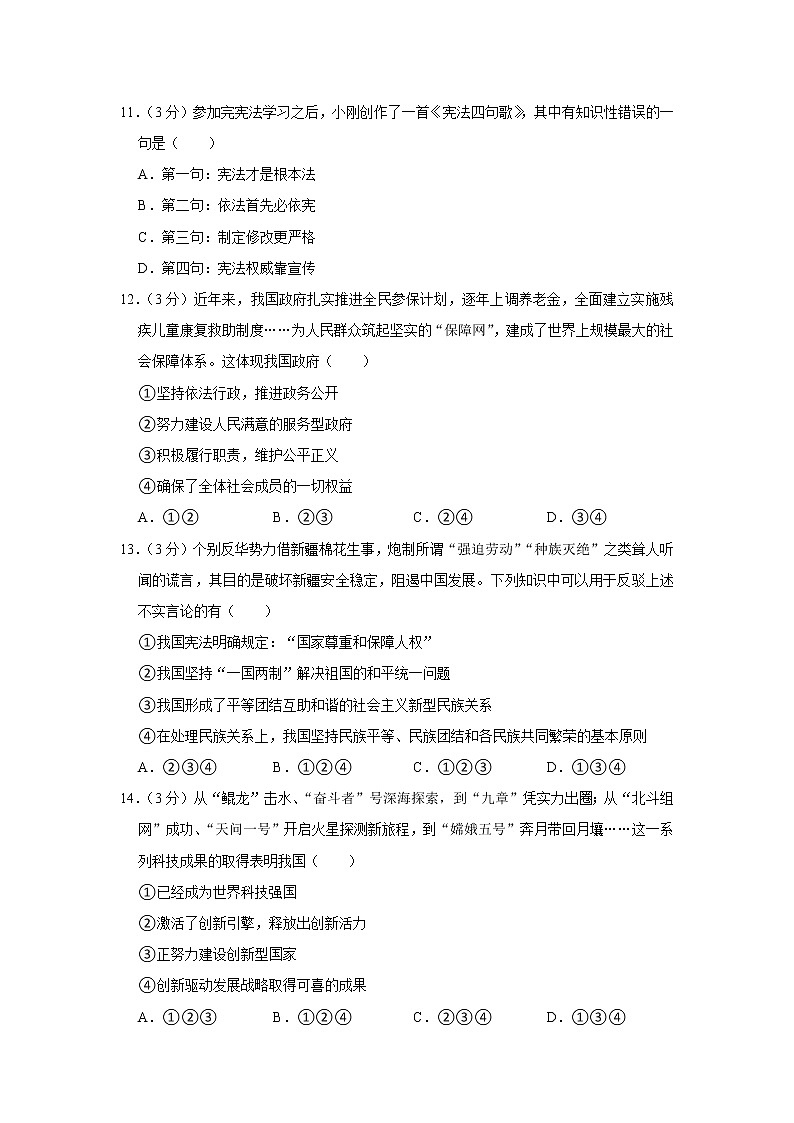 11．（3分）参加完宪法学习之后，小刚创作了一首《宪法四句歌》，其中有知识性错误的一句是（　　）

A．第一句：宪法才是根本法

B．第二句：依法首先必依宪

C．第三句：制定修改更严格

D．第四句：宪法权威靠宣传

12．（3分）近年来，我国政府扎实推进全民参保计划，逐年上调养老金，全面建立实施残疾儿童康复救助制度……为人民群众筑起坚实的“保障网”，建成了世界上规模最大的社会保障体系。这体现我国政府（　　）

①坚持依法行政，推进政务公开

②努力建设人民满意的服务型政府

③积极履行职责，维护公平正义

④确保了全体社会成员的一切权益

A．①②　　B．②③　　C．②④　　D．③④

13．（3分）个别反华势力借新疆棉花生事，炮制所谓“强迫劳动”“种族灭绝”之类耸人听闻的谎言，其目的是破坏新疆安全稳定，阻遏中国发展。下列知识中可以用于反驳上述不实言论的有（　　）

①我国宪法明确规定：“国家尊重和保障人权”

②我国坚持“一国两制”解决祖国的和平统一问题

③我国形成了平等团结互助和谐的社会主义新型民族关系

④在处理民族关系上，我国坚持民族平等、民族团结和各民族共同繁荣的基本原则

A．②③④　　B．①②④　　C．①②③　　D．①③④

14．（3分）从“鲲龙”击水、“奋斗者”号深海探索，到“九章”凭实力出圈；从“北斗组网”成功、“天问一号”开启火星探测新旅程，到“嫦娥五号”奔月带回月壤……这一系列科技成果的取得表明我国（　　）

①已经成为世界科技强国

②激活了创新引擎，释放出创新活力

③正努力建设创新型国家

④创新驱动发展战略取得可喜的成果

A．①②③　　B．①②④　　C．②③④　　D．①③④